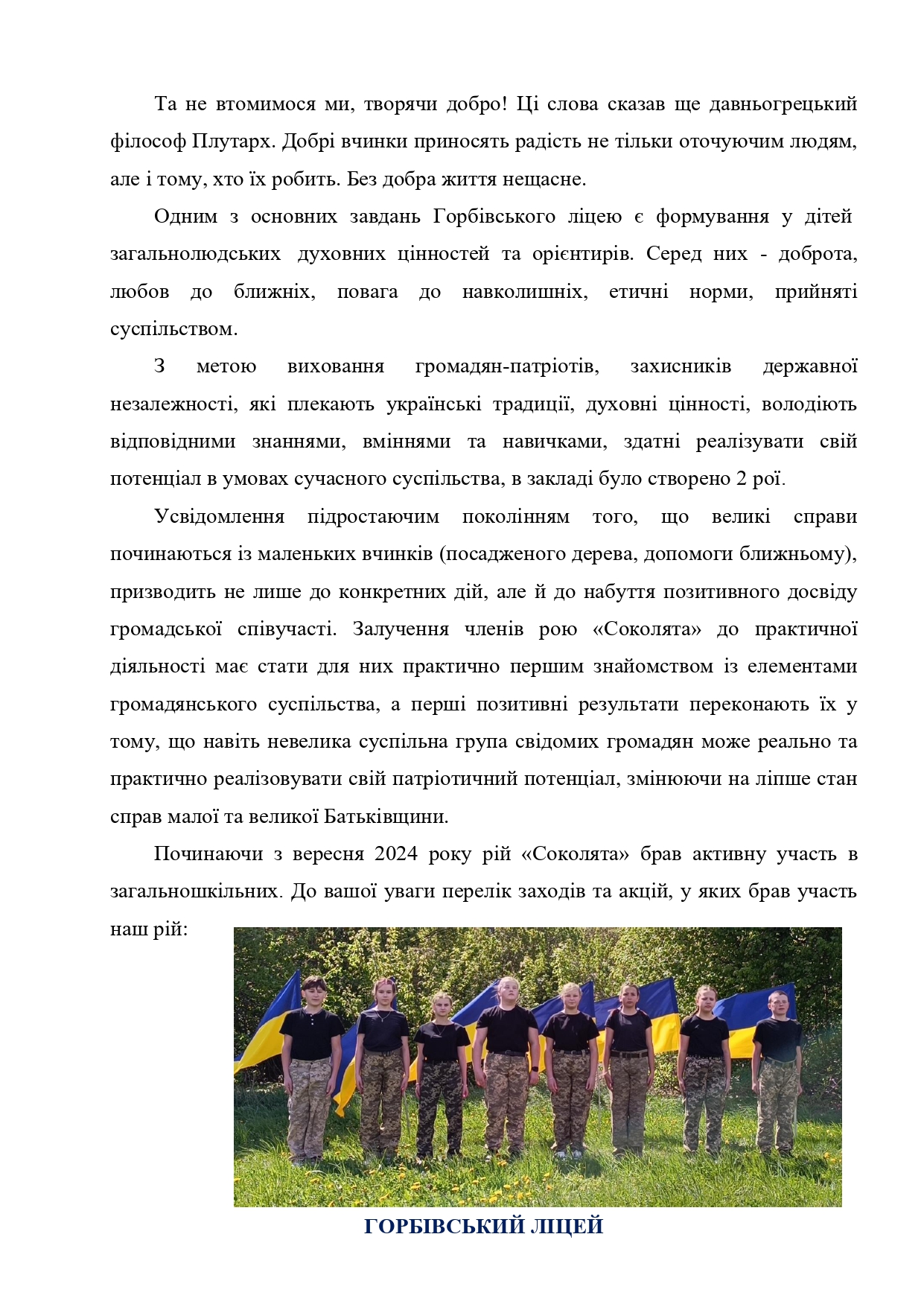 Та не втомимося ми, творячи добро! Ці слова сказав ще давньогрецький філософ Плутарх. Добрі вчинки приносять радість не тільки оточуючим людям, але і тому, хто їх робить. Без добра життя нещасне.

Одним з основних завдань Горбівського ліцею є формування у дітей загальнолюдських духовних цінностей та орієнтирів. Серед них - доброта, любов до ближніх, повага до навколишніх, етичні норми, прийняті суспільством.

З метою виховання громадян-патріотів, захисників державної незалежності, які плекають українські традиції, духовні цінності, володіють відповідними знаннями, вміннями та навичками, здатні реалізувати свій потенціал в умовах сучасного суспільства, в закладі було створено 2 рої.

Усвідомлення підростаючим поколінням того, що великі справи починаються із маленьких вчинків (посадженого дерева, допомоги ближньому), призводить не лише до конкретних дій, але й до набуття позитивного досвіду громадської співучасті. Залучення членів рою «Соколята» до практичної діяльності має стати для них практично першим знайомством із елементами громадянського суспільства, а перші позитивні результати переконають їх у тому, що навіть невелика суспільна група свідомих громадян може реально та практично реалізовувати свій патріотичний потенціал, змінюючи на ліпше стан справ малої та великої Батьківщини.

Починаючи з вересня 2024 року рій «Соколята» брав активну участь в загальношкільних. До вашої уваги перелік заходів та акцій, у яких брав участь наш рій:

ГОРБІВСЬКИЙ ЛІЦЕЙ